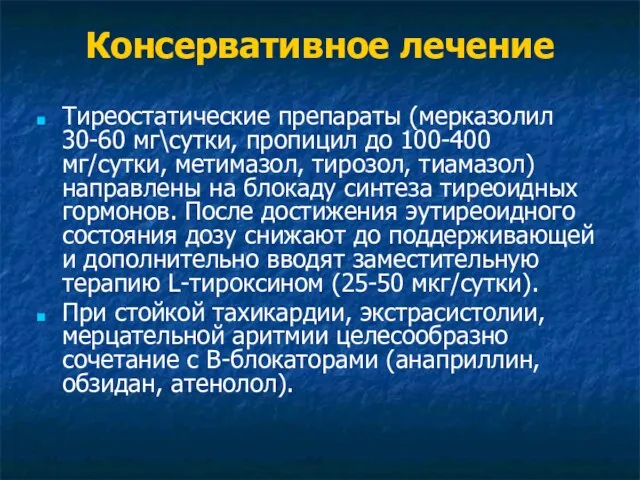 Консервативное лечение

Тиреостатические препараты (мерказолил 30-60 мг\сутки, пропицил до 100-400 мг/сутки, метимазол, тирозол, тиамазол) направлены на блокаду синтеза тиреоидных гормонов. После достижения эутиреоидного состояния дозу снижают до поддерживающей и дополнительно вводят заместительную терапию L-тироксином (25-50 мкг/сутки).

При стойкой тахикардии, экстрасистолии, мерцательной аритмии целесообразно сочетание с В-блокаторами (анаприллин, обзидан, атенолол).